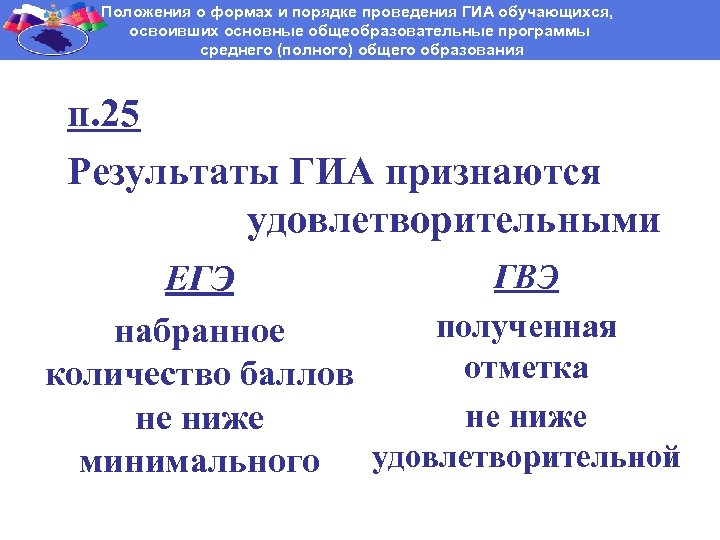 Положения о формах и порядке проведения ГИА обучающихся, освоивших основные общеобразовательные программы среднего (полного) общего образования

п.25

Результаты ГИА признаются удовлетворительными

ЕГЭ

набранное количество баллов не ниже минимального

ГВЭ

полученная отметка

не ниже удовлетворительной